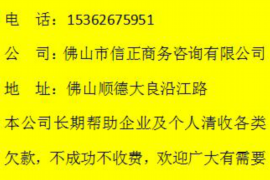 电　话：15362675951

公　司：佛山市信正商务咨询有限公司

地　址：佛山顺德大良沿江路

本公司长期帮助企业及个人清收各类欠款，不成功不收费，欢迎广大有需要